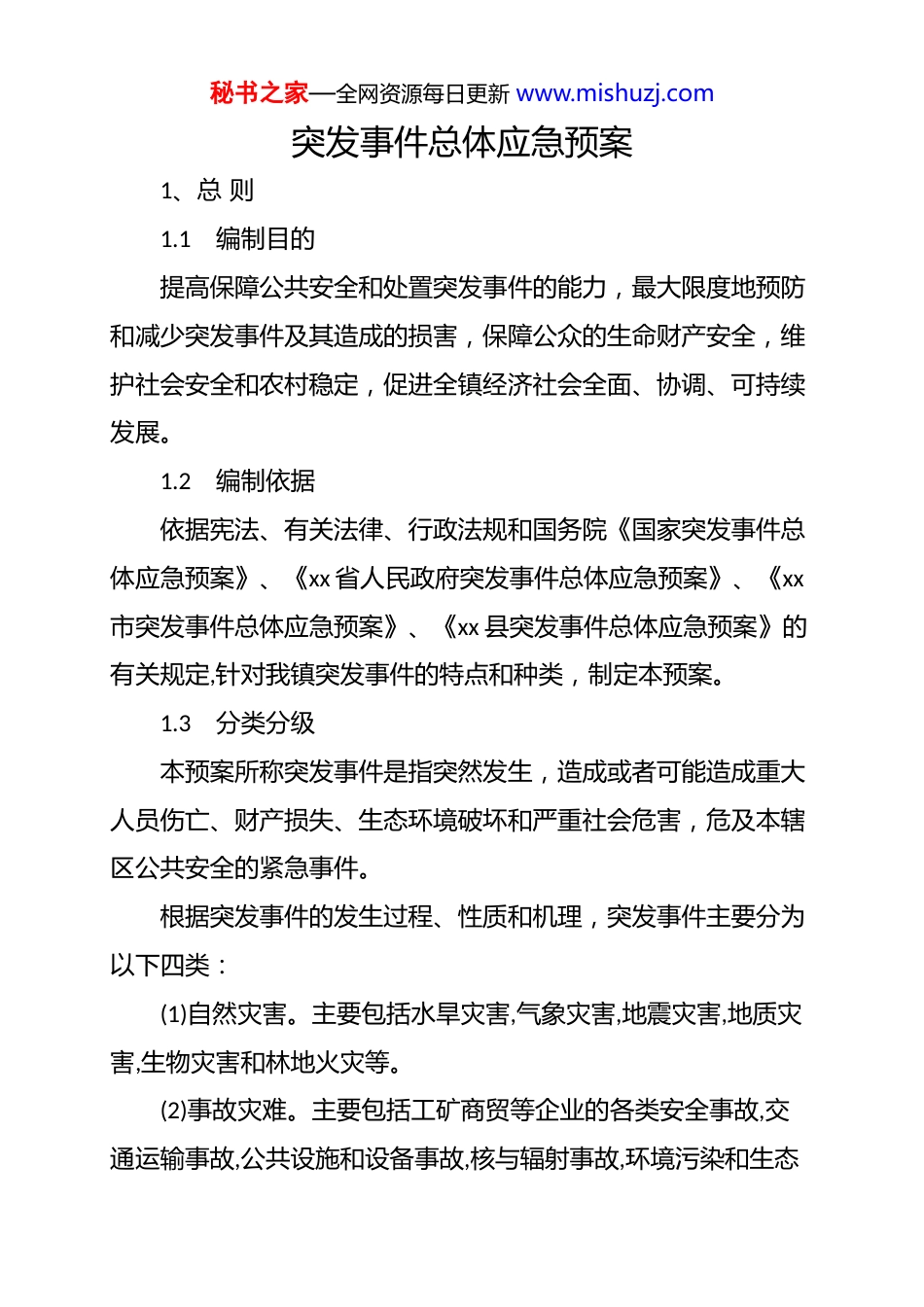 秘书之家—全网资源每日更新 www.mishuzj.com

突发事件总体应急预案

1、总 则

1.1 编制目的

提高保障公共安全和处置突发事件的能力，最大限度地预防和减少突发事件及其造成的损害，保障公众的生命财产安全，维护社会安全和农村稳定，促进全镇经济社会全面、协调、可持续发展。

1.2 编制依据

依据宪法、有关法律、行政法规和国务院《国家突发事件总体应急预案》、《xx省人民政府突发事件总体应急预案》、《xx市突发事件总体应急预案》、《xx县突发事件总体应急预案》的有关规定,针对我镇突发事件的特点和种类，制定本预案。

1.3 分类分级

本预案所称突发事件是指突然发生，造成或者可能造成重大人员伤亡、财产损失、生态环境破坏和严重社会危害，危及本辖区公共安全的紧急事件。

根据突发事件的发生过程、性质和机理，突发事件主要分为以下四类：

(1)自然灾害。主要包括水旱灾害,气象灾害,地震灾害,地质灾害,生物灾害和林地火灾等。

(2)事故灾难。主要包括工矿商贸等企业的各类安全事故,交通运输事故,公共设施和设备事故,核与辐射事故,环境污染和生态